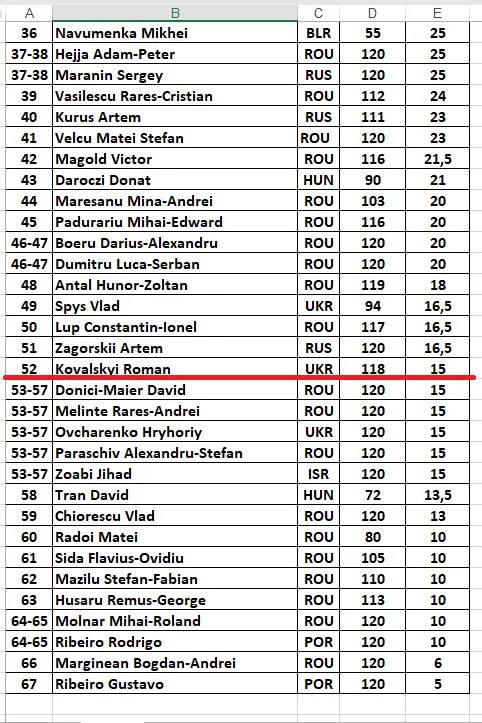 | A | B | C | D | E |
|---|---|---|---|---|
| 36 | Navumenka Mikhei | BLR | 55 | 25 |
| 37-38 | Hejja Adam-Peter | ROU | 120 | 25 |
| 37-38 | Maranin Sergey | RUS | 120 | 25 |
| 39 | Vasilescu Rares-Cristian | ROU | 112 | 24 |
| 40 | Kurus Artem | RUS | 111 | 23 |
| 41 | Velcu Matei Stefan | ROU | 120 | 23 |
| 42 | Magold Victor | ROU | 116 | 21,5 |
| 43 | Daroczi Donat | HUN | 90 | 21 |
| 44 | Maresanu Mina-Andrei | ROU | 103 | 20 |
| 45 | Padurariu Mihai-Edward | ROU | 116 | 20 |
| 46-47 | Boeru Darius-Alexandru | ROU | 120 | 20 |
| 46-47 | Dumitru Luca-Serban | ROU | 120 | 20 |
| 48 | Antal Hunor-Zoltan | ROU | 119 | 18 |
| 49 | Spys Vlad | UKR | 94 | 16,5 |
| 50 | Lup Constantin-Ionel | ROU | 117 | 16,5 |
| 51 | Zagorskii Artem | RUS | 120 | 16,5 |
| 52 | Kovalskyi Roman | UKR | 118 | 15 |
| 53-57 | Donici-Maier David | ROU | 120 | 15 |
| 53-57 | Melinte Rares-Andrei | ROU | 120 | 15 |
| 53-57 | Ovcharenko Hryhoriy | UKR | 120 | 15 |
| 53-57 | Paraschiv Alexandru-Stefan | ROU | 120 | 15 |
| 53-57 | Zoabi Jihad | ISR | 120 | 15 |
| 58 | Tran David | HUN | 72 | 13,5 |
| 59 | Chiorescu Vlad | ROU | 120 | 13 |
| 60 | Radoi Matei | ROU | 80 | 10 |
| 61 | Sida Flavius-Ovidiu | ROU | 105 | 10 |
| 62 | Mazilu Stefan-Fabian | ROU | 110 | 10 |
| 63 | Husaru Remus-George | ROU | 113 | 10 |
| 64-65 | Molnar Mihai-Roland | ROU | 120 | 10 |
| 64-65 | Ribeiro Rodrigo | POR | 120 | 10 |
| 66 | Marginean Bogdan-Andrei | ROU | 120 | 6 |
| 67 | Ribeiro Gustavo | POR | 120 | 5 |